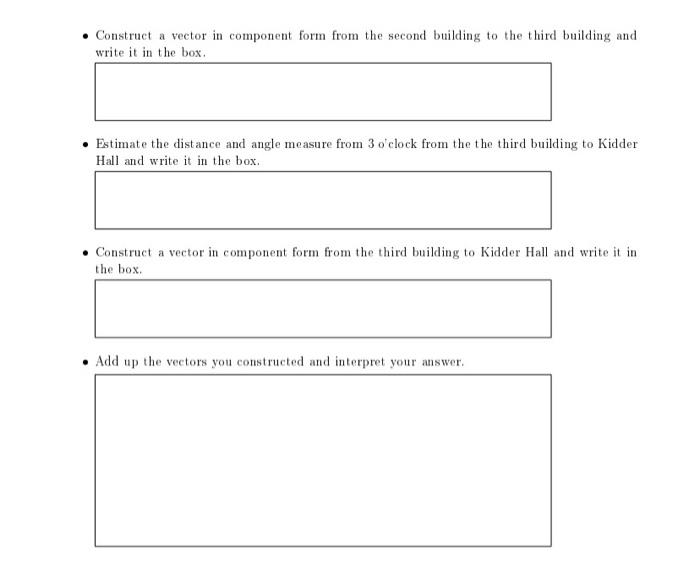 • Construct a vector in component form from the second building to the third building and write it in the box.

• Estimate the distance and angle measure from 3 o'clock from the the third building to Kidder Hall and write it in the box.

• Construct a vector in component form from the third building to Kidder Hall and write it in the box.

• Add up the vectors you constructed and interpret your answer.